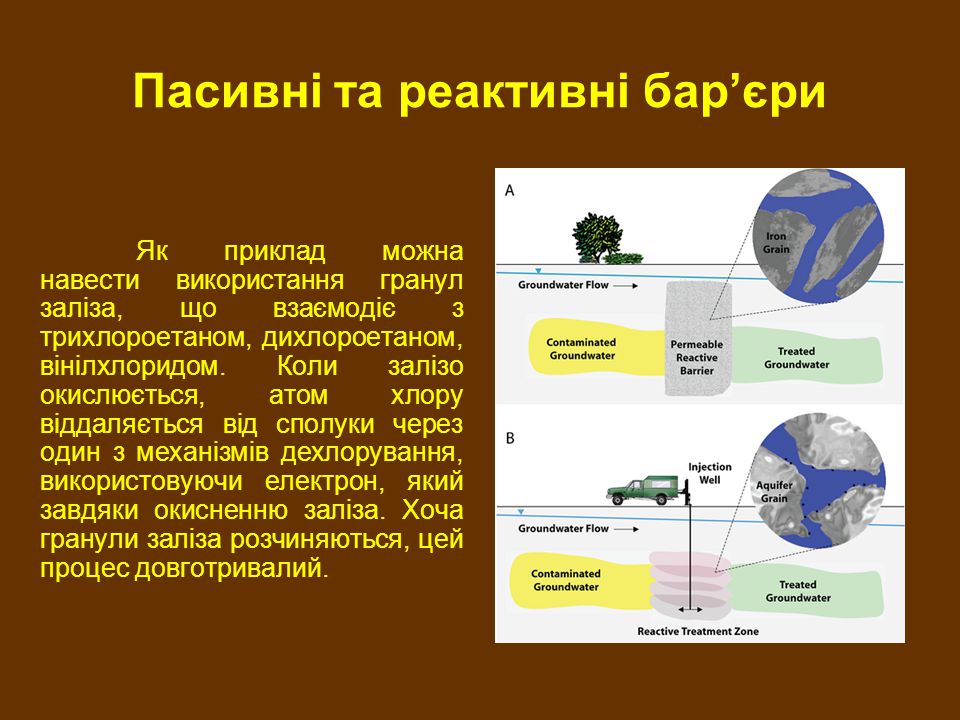 Пасивні та реактивні бар’єри

Як приклад можна навести використання гранул заліза, що взаємодіє з трихлороетаном, дихлороетаном, вінілхлоридом. Коли залізо окислюється, атом хлору віддаляється від сполуки через один з механізмів дехлорування, використовуючи електрон, який завдяки окисненню заліза. Хоча гранули заліза розчиняються, цей процес довготривалий.

A

Iron Grain

Groundwater Flow

Contaminated Groundwater

Permeable Reactive Barrier

Treated Groundwater

B

Injection Well

Aquifer Grain

Groundwater Flow

Contaminated Groundwater

Treated Groundwater

Reactive Treatment Zone